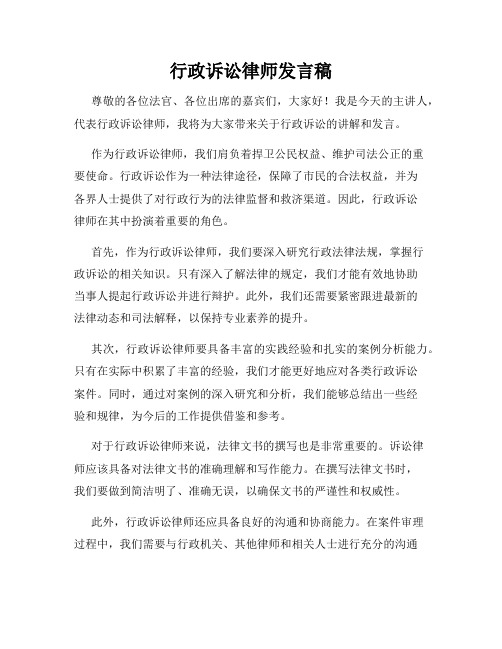 行政诉讼律师发言稿

尊敬的各位法官、各位出席的嘉宾们，大家好！我是今天的主讲人，代表行政诉讼律师，我将为大家带来关于行政诉讼的讲解和发言。

作为行政诉讼律师，我们肩负着捍卫公民权益、维护司法公正的重要使命。行政诉讼作为一种法律途径，保障了市民的合法权益，并为各界人士提供了对行政行为的法律监督和救济渠道。因此，行政诉讼律师在其中扮演着重要的角色。

首先，作为行政诉讼律师，我们要深入研究行政法律法规，掌握行政诉讼的相关知识。只有深入了解法律的规定，我们才能有效地协助当事人提起行政诉讼并进行辩护。此外，我们还需要紧密跟进最新的法律动态和司法解释，以保持专业素养的提升。

其次，行政诉讼律师要具备丰富的实践经验和扎实的案例分析能力。只有在实际中积累了丰富的经验，我们才能更好地应对各类行政诉讼案件。同时，通过对案例的深入研究和分析，我们能够总结出一些经验和规律，为今后的工作提供借鉴和参考。

对于行政诉讼律师来说，法律文书的撰写也是非常重要的。诉讼律师应该具备对法律文书的准确理解和写作能力。在撰写法律文书时，我们要做到简洁明了、准确无误，以确保文书的严谨性和权威性。

此外，行政诉讼律师还应具备良好的沟通和协商能力。在案件审理过程中，我们需要与行政机关、其他律师和相关人士进行充分的沟通